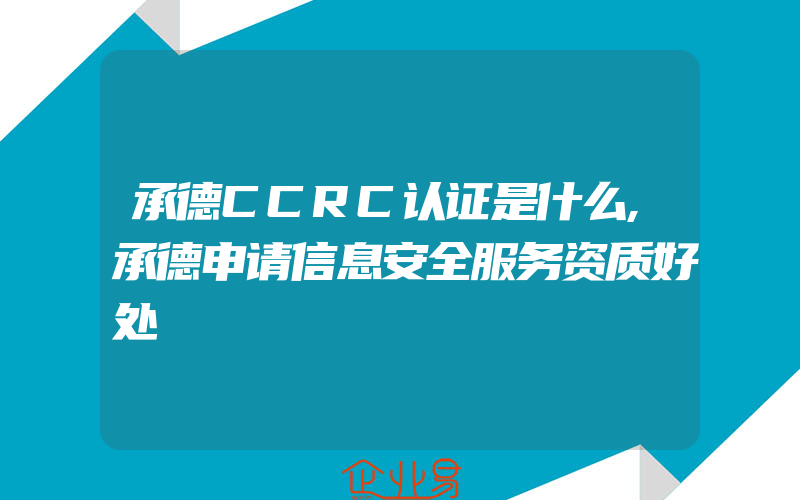 承德CCRC认证是什么,承德申请信息安全服务资质好处

企业易